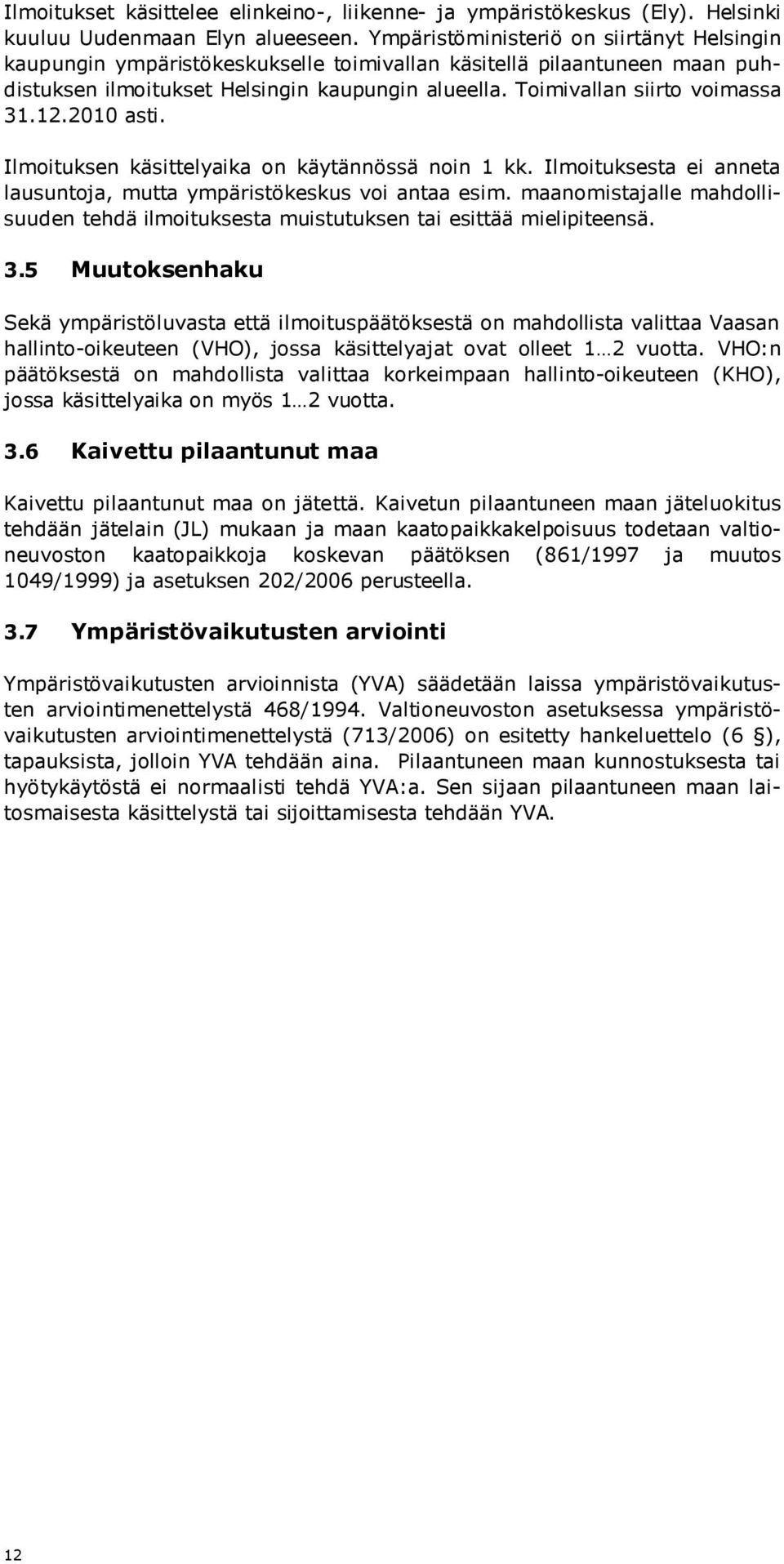 Ilmoitukset käsittelee elinkeino-, liikenne- ja ympäristökeskus (Ely). Helsinki kuuluu Uudenmaan Elyn alueeseen. Ympäristöministeriö on siirtänyt Helsingin kaupungin ympäristökeskukselle toimivallan käsitellä pilaantuneen maan puhdistuksen ilmoitukset Helsingin kaupungin alueella. Toimivallan siirto voimassa 31.12.2010 asti.

Ilmoituksen käsittelyaika on käytännössä noin 1 kk. Ilmoituksesta ei anneta lausuntoja, mutta ympäristökeskus voi antaa esim. maanomistajalle mahdollisuuden tehdä ilmoituksesta muistutuksen tai esittää mielipiteensä.

3.5 Muutoksenhaku

Sekä ympäristöluvasta että ilmoituspäätöksestä on mahdollista valittaa Vaasan hallinto-oikeuteen (VHO), jossa käsittelyajat ovat olleet 1…2 vuotta. VHO:n päätöksestä on mahdollista valittaa korkeimpaan hallinto-oikeuteen (KHO), jossa käsittelyaika on myös 1…2 vuotta.

3.6 Kaivettu pilaantunut maa

Kaivettu pilaantunut maa on jätettä. Kaivetun pilaantuneen maan jäteluokitus tehdään jätelain (JL) mukaan ja maan kaatopaikkakelpoisuus todetaan valtioneuvoston kaatopaikkoja koskevan päätöksen (861/1997 ja muutos 1049/1999) ja asetuksen 202/2006 perusteella.

3.7 Ympäristövaikutusten arviointi

Ympäristövaikutusten arvioinnista (YVA) säädetään laissa ympäristövaikutusten arviointimenettelystä 468/1994. Valtioneuvoston asetuksessa ympäristövaikutusten arviointimenettelystä (713/2006) on esitetty hankeluettelo (6 §), tapauksista, jolloin YVA tehdään aina. Pilaantuneen maan kunnostuksesta tai hyötykäytöstä ei normaalisti tehdä YVA:a. Sen sijaan pilaantuneen maan laitosmaisesta käsittelystä tai sijoittamisesta tehdään YVA.

12